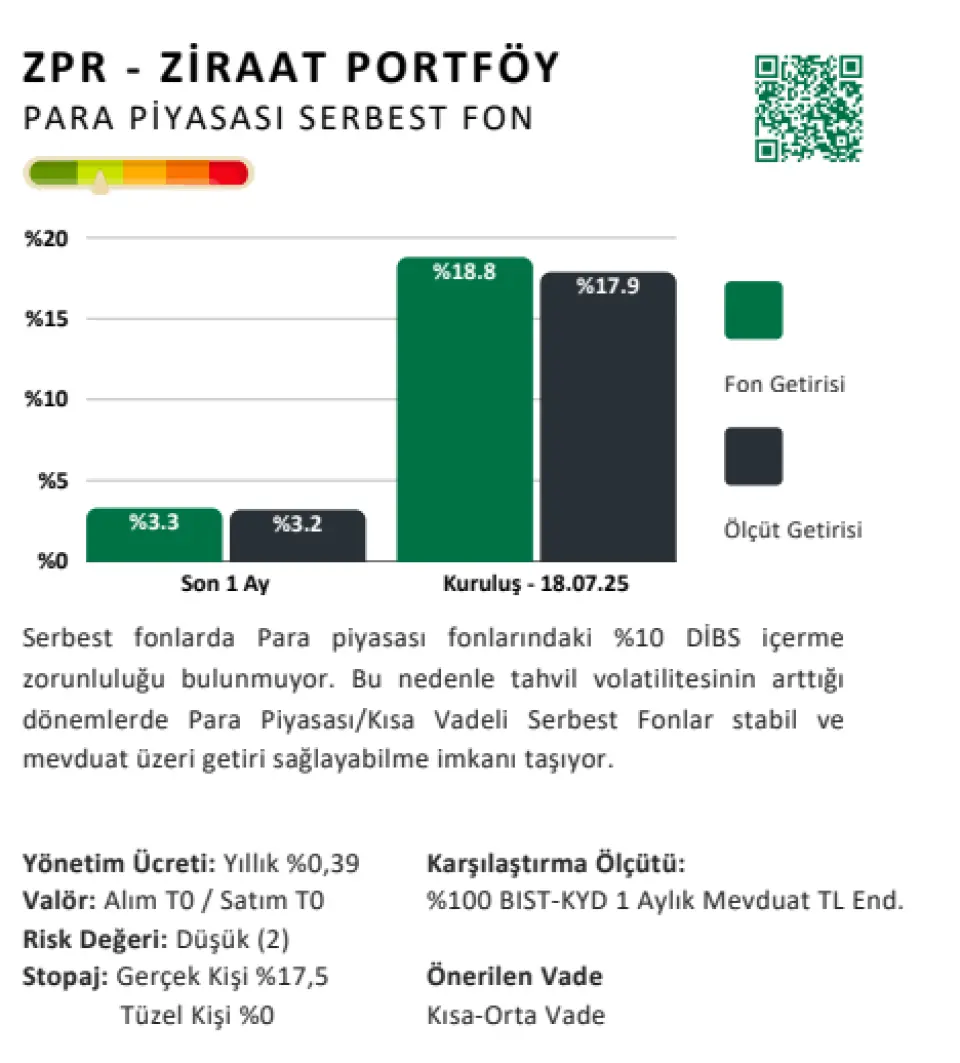 ZPR - ZİRAAT PORTFÖY
PARA PİYASASI SERBEST FON

%20
%15
%10
%5
%0

%3.3
%3.2
%18.8
%17.9

Son 1 Ay
Kuruluş - 18.07.25

Fon Getirisi
Ölçüt Getirisi

Serbest fonlarda Para piyasası fonlarındaki %10 DİBS içerme zorunluluğu bulunmuyor. Bu nedenle tahvil volatilitesinin arttığı dönemlerde Para Piyasası/Kısa Vadeli Serbest Fonlar stabil ve mevduat üzeri getiri sağlayabilme imkanı taşıyor.

Yönetim Ücreti: Yıllık %0,39
Valör: Alım T0 / Satım T0
Risk Değeri: Düşük (2)
Stopaj: Gerçek Kişi %17,5
Tüzel Kişi %0

Karşılaştırma Ölçütü:
%100 BIST-KYD 1 Aylık Mevduat TL End.

Önerilen Vade
Kısa-Orta Vade